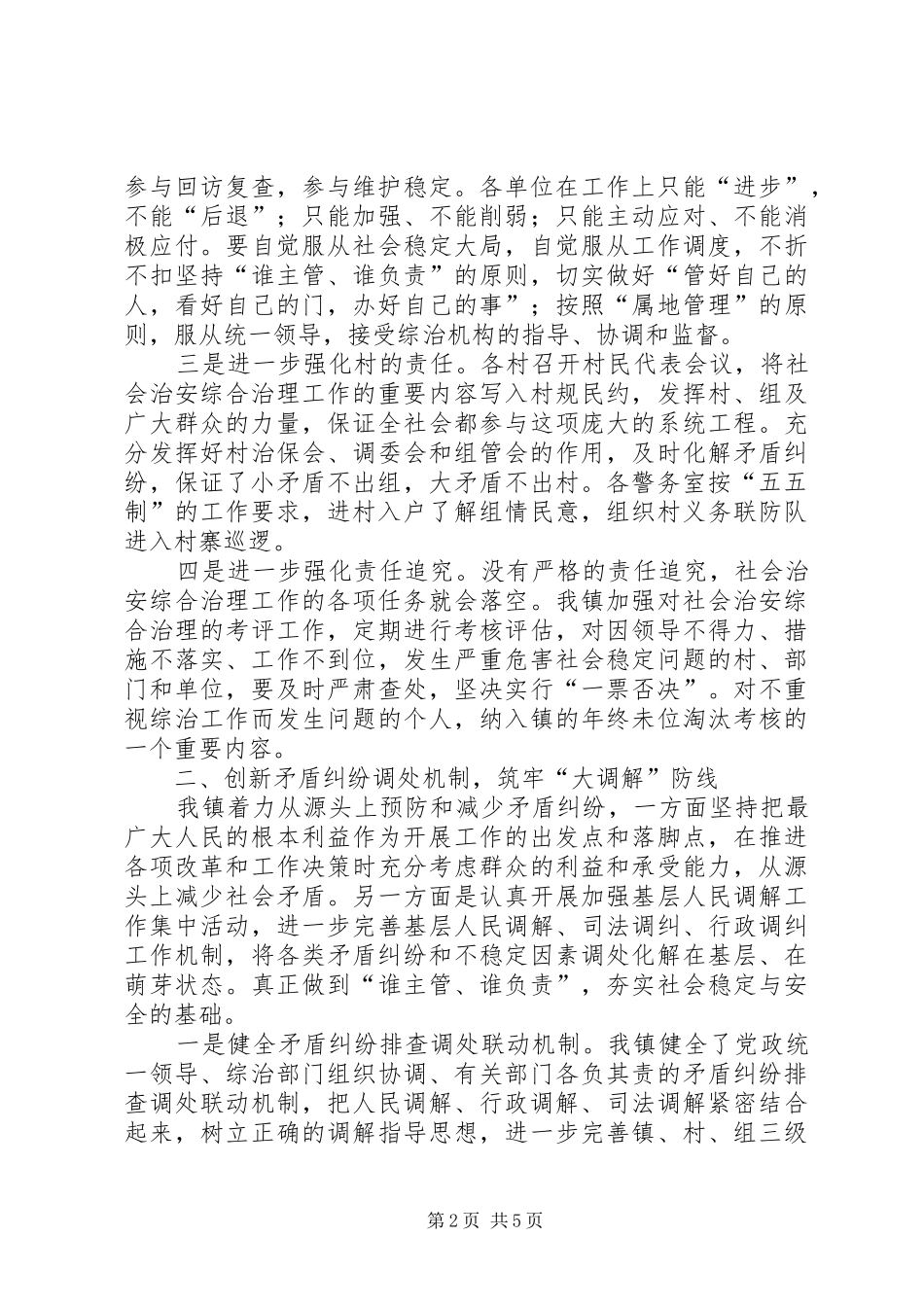 参与回访复查，参与维护稳定。各单位在工作上只能“进步”，不能“后退”；只能加强、不能削弱；只能主动应对、不能消极应付。要自觉服从社会稳定大局，自觉服从工作调度，不折不扣坚持“谁主管、谁负责”的原则，切实做好“管好自己的人，看好自己的门，办好自己的事”；按照“属地管理”的原则，服从统一领导，接受综治机构的指导、协调和监督。

三是进一步强化村的责任。各村召开村民代表会议，将社会治安综合治理工作的重要内容写入村规民约，发挥村、组及广大群众的力量，保证全社会都参与这项庞大的系统工程。充分发挥好村治保会、调委会和组管会的作用，及时化解矛盾纠纷，保证了小矛盾不出组，大矛盾不出村。各警务室按“五五制”的工作要求，进村入户了解组情民意，组织村义务联防队进入村寨巡逻。

四是进一步强化责任追究。没有严格的责任追究，社会治安综合治理工作的各项任务就会落空。我镇加强对社会治安综合治理的考评工作，定期进行考核评估，对因领导不得力、措施不落实、工作不到位，发生严重危害社会稳定问题的村、部门和单位，要及时严肃查处，坚决实行“一票否决”。对不重视综治工作而发生问题的个人，纳入镇的年终未位淘汰考核的一个重要内容。

二、创新矛盾纠纷调处机制，筑牢“大调解”防线

我镇着力从源头上预防和减少矛盾纠纷，一方面坚持把最广大人民的根本利益作为开展工作的出发点和落脚点，在推进各项改革和工作决策时充分考虑群众的利益和承受能力，从源头上减少社会矛盾。另一方面是认真开展加强基层人民调解工作集中活动，进一步完善基层人民调解、司法调纠、行政调纠工作机制，将各类矛盾纠纷和不稳定因素调处化解在基层、在萌芽状态。真正做到“谁主管、谁负责”，夯实社会稳定与安全的基础。

一是健全矛盾纠纷排查调处联动机制。我镇健全了党政统一领导、综治部门组织协调、有关部门各负其责的矛盾纠纷排查调处联动机制，把人民调解、行政调解、司法调解紧密结合起来，树立正确的调解指导思想，进一步完善镇、村、组三级

第2页 共5页